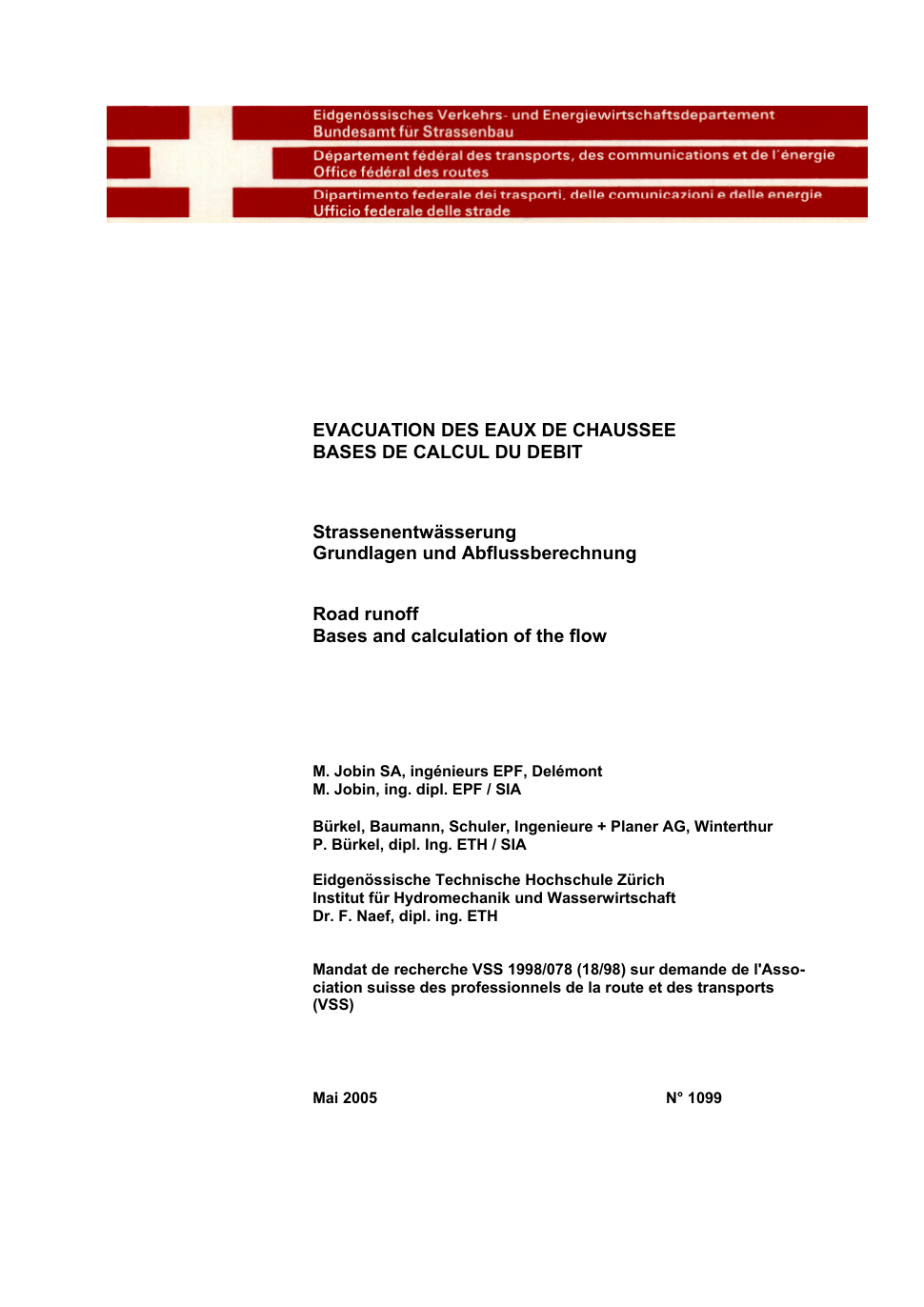 Eidgenössisches Verkehrs- und Energiewirtschaftsdepartement
Bundesamt für Strassenbau

Département fédéral des transports, des communications et de l'énergie
Office fédéral des routes

Dipartimento federale dei trasporti, delle comunicazioni e delle energie
Ufficio federale delle strade

EVACUATION DES EAUX DE CHAUSSEE
BASES DE CALCUL DU DEBIT

Strassenentwässerung
Grundlagen und Abflussberechnung

Road runoff
Bases and calculation of the flow

M. Jobin SA, ingénieurs EPF, Delémont
M. Jobin, ing. dipl. EPF / SIA

Bürkel, Baumann, Schuler, Ingenieure + Planer AG, Winterthur
P. Bürkel, dipl. Ing. ETH / SIA

Eidgenössische Technische Hochschule Zürich
Institut für Hydromechanik und Wasserwirtschaft
Dr. F. Naef, dipl. ing. ETH

Mandat de recherche VSS 1998/078 (18/98) sur demande de l'Association suisse des professionnels de la route et des transports (VSS)

Mai 2005

N° 1099